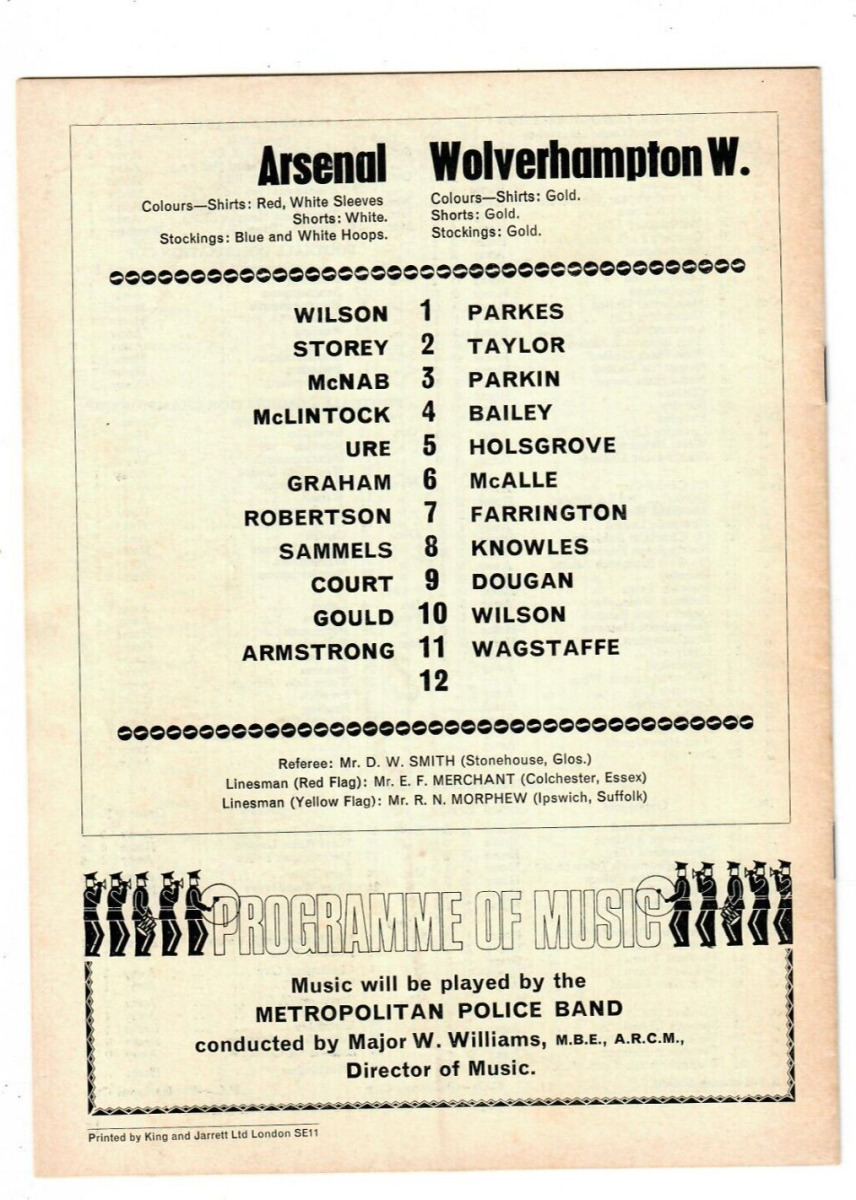 Arsenal

Colours—Shirts: Red, White Sleeves
Shorts: White.
Stockings: Blue and White Hoops.

Wolverhampton W.

Colours—Shirts: Gold.
Shorts: Gold.
Stockings: Gold.

WILSON 1 PARKES
STOREY 2 TAYLOR
McNAB 3 PARKIN
McLINTOCK 4 BAILEY
URE 5 HOLSGROVE
GRAHAM 6 McALLE
ROBERTSON 7 FARRINGTON
SAMMELS 8 KNOWLES
COURT 9 DOUGAN
GOULD 10 WILSON
ARMSTRONG 11 WAGSTAFFE
12

Referee: Mr. D. W. SMITH (Stonehouse, Glos.)
Linesman (Red Flag): Mr. E. F. MERCHANT (Colchester, Essex)
Linesman (Yellow Flag): Mr. R. N. MORPHEW (Ipswich, Suffolk)

PROGRAMME OF MUSIC

Music will be played by the
METROPOLITAN POLICE BAND
conducted by Major W. Williams, M.B.E., A.R.C.M.,
Director of Music.

Printed by King and Jarrett Ltd London SE11